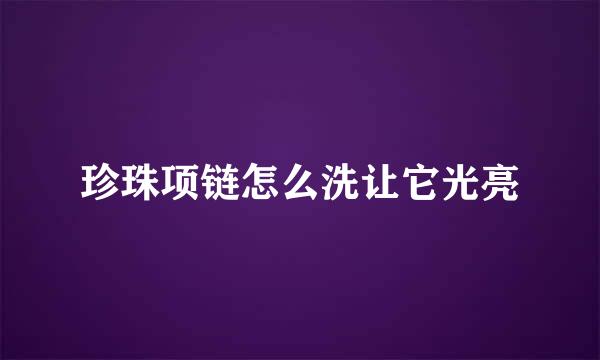 珍珠项链怎么洗让它光亮